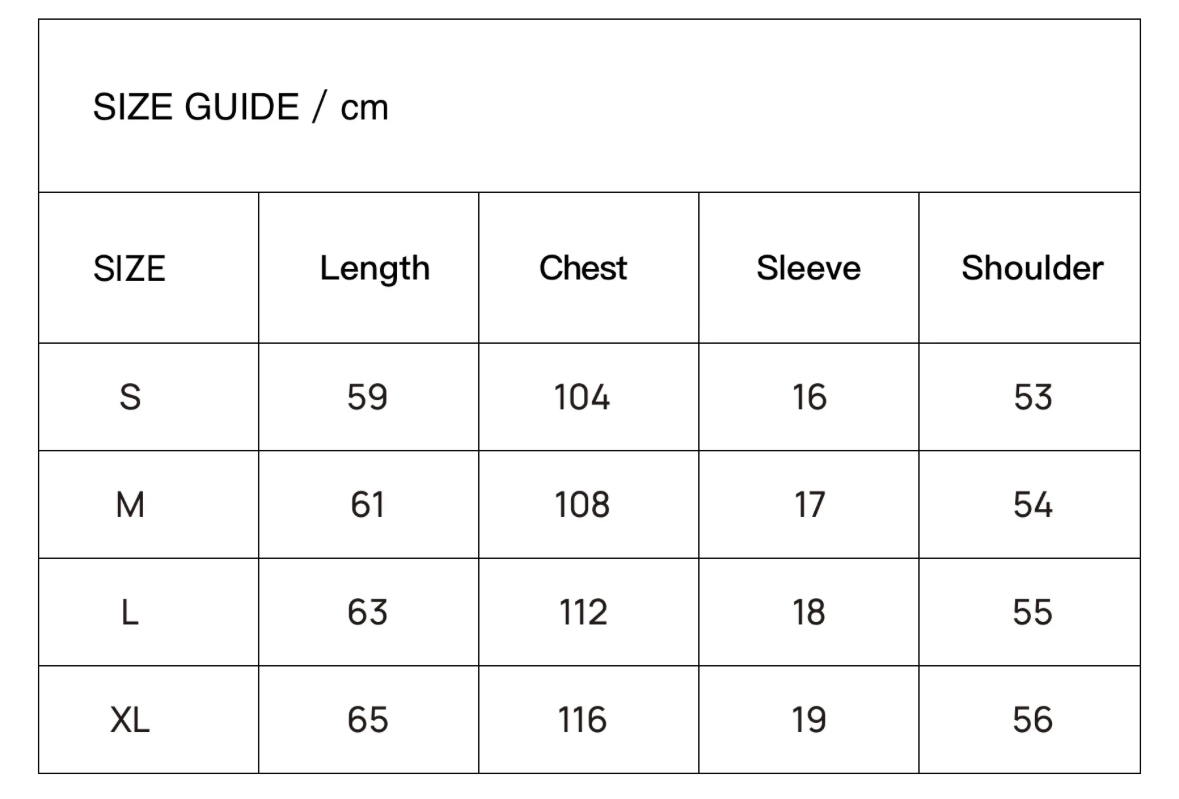 SIZE GUIDE / cm

| SIZE | Length | Chest | Sleeve | Shoulder |
|---|---|---|---|---|
| S | 59 | 104 | 16 | 53 |
| M | 61 | 108 | 17 | 54 |
| L | 63 | 112 | 18 | 55 |
| XL | 65 | 116 | 19 | 56 |